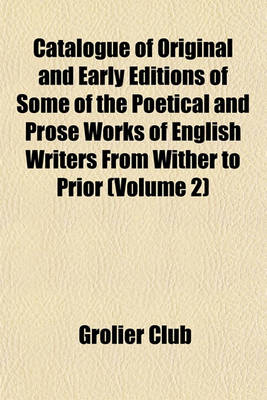 Catalogue of Original and Early Editions of Some of the Poetical and Prose Works of English Writers From Wither to Prior (Volume 2)

Grolier Club